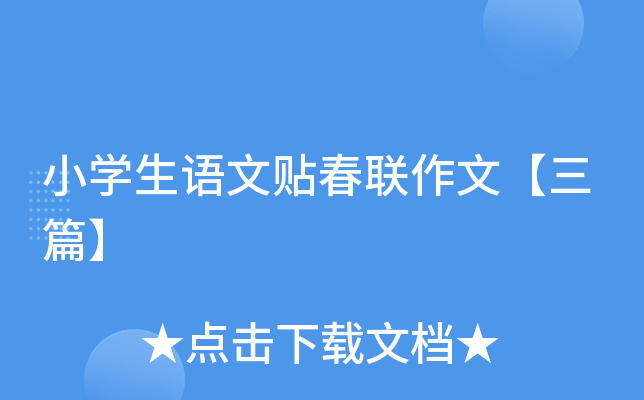 小学生语文贴春联作文【三篇】

★点击下载文档★